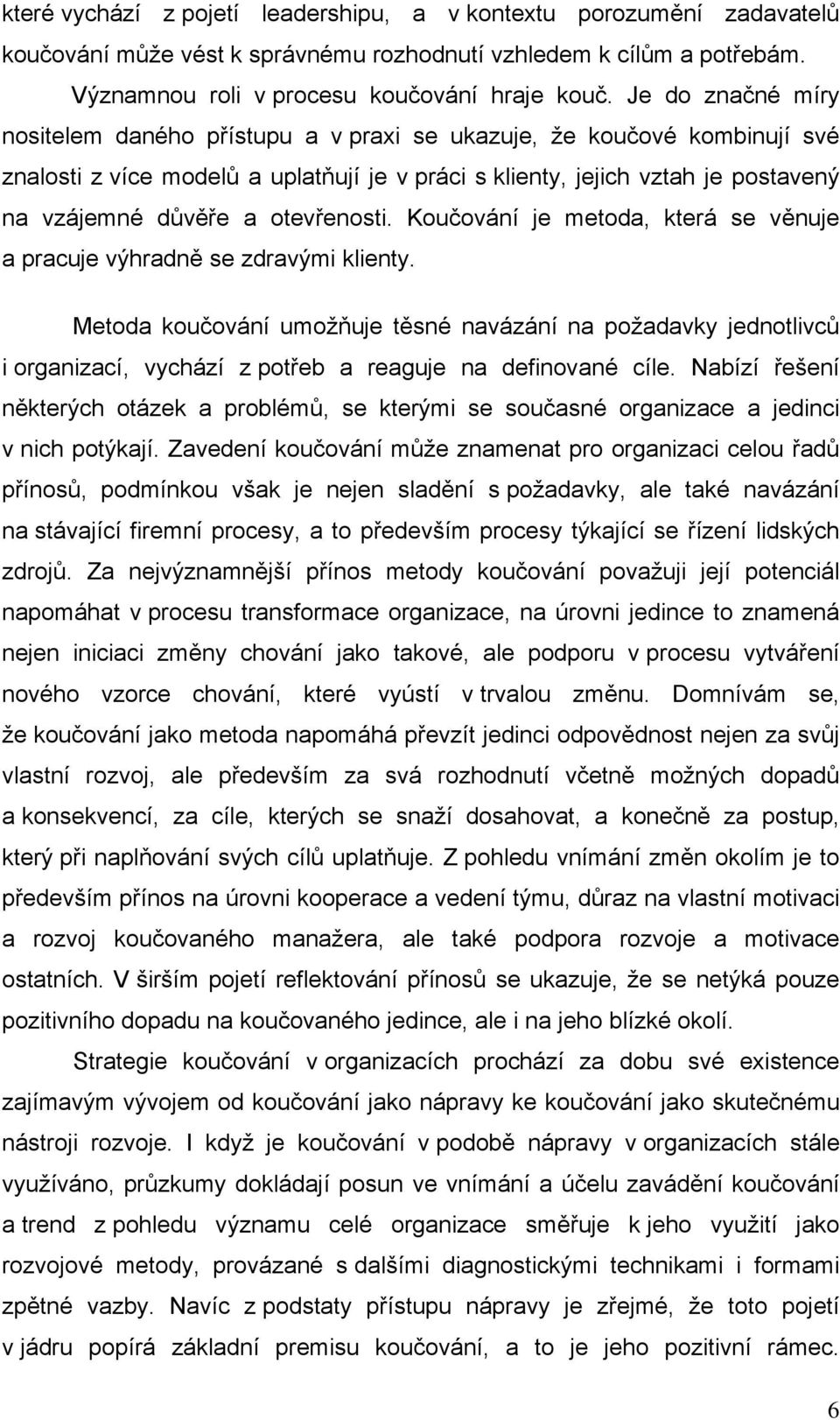 které vychází z pojetí leadershipu, a v kontextu porozumění zadavatelů koučování může vést k správnému rozhodnutí vzhledem k cílům a potřebám.

Významnou roli v procesu koučování hraje kouč. Je do značné míry nositelem daného přístupu a v praxi se ukazuje, že koučové kombinují své znalosti z více modelů a uplatňují je v práci s klienty, jejich vztah je postavený na vzájemné důvěře a otevřenosti. Koučování je metoda, která se věnuje a pracuje výhradně se zdravými klienty.

Metoda koučování umožňuje těsné navázání na požadavky jednotlivců i organizací, vychází z potřeb a reaguje na definované cíle. Nabízí řešení některých otázek a problémů, se kterými se současné organizace a jedinci v nich potýkají. Zavedení koučování může znamenat pro organizaci celou řadů přínosů, podmínkou však je nejen sladění s požadavky, ale také navázání na stávající firemní procesy, a to především procesy týkající se řízení lidských zdrojů. Za nejvýznamnější přínos metody koučování považuji její potenciál napomáhat v procesu transformace organizace, na úrovni jedince to znamená nejen iniciaci změny chování jako takové, ale podporu v procesu vytváření nového vzorce chování, které vyústí v trvalou změnu. Domnívám se, že koučování jako metoda napomáhá převzít jedinci odpovědnost nejen za svůj vlastní rozvoj, ale především za svá rozhodnutí včetně možných dopadů a konsekvencí, za cíle, kterých se snaží dosahovat, a konečně za postup, který při naplňování svých cílů uplatňuje. Z pohledu vnímání změn okolím je to především přínos na úrovni kooperace a vedení týmu, důraz na vlastní motivaci a rozvoj koučovaného manažera, ale také podpora rozvoje a motivace ostatních. V širším pojetí reflektování přínosů se ukazuje, že se netýká pouze pozitivního dopadu na koučovaného jedince, ale i na jeho blízké okolí.

Strategie koučování v organizacích prochází za dobu své existence zajímavým vývojem od koučování jako nápravy ke koučování jako skutečnému nástroji rozvoje. I když je koučování v podobě nápravy v organizacích stále využíváno, průzkumy dokládají posun ve vnímání a účelu zavádění koučování a trend z pohledu významu celé organizace směřuje k jeho využití jako rozvojové metody, provázané s dalšími diagnostickými technikami i formami zpětné vazby. Navíc z podstaty přístupu nápravy je zřejmé, že toto pojetí v jádru popírá základní premisu koučování, a to je jeho pozitivní rámec.

6